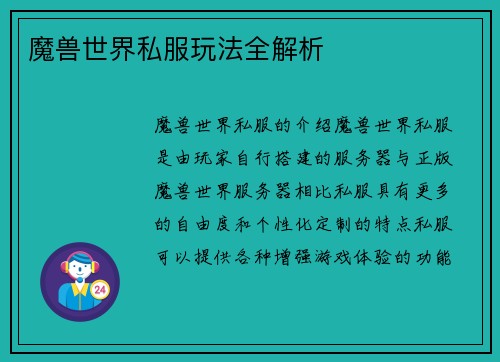 魔兽世界私服玩法全解析

魔兽世界私服的介绍魔兽世界私服是由玩家自行搭建的服务器与正版魔兽世界服务器相比私服具有更多的自由度和个性化定制的特点私服可以提供各种增强游戏体验的功能

24